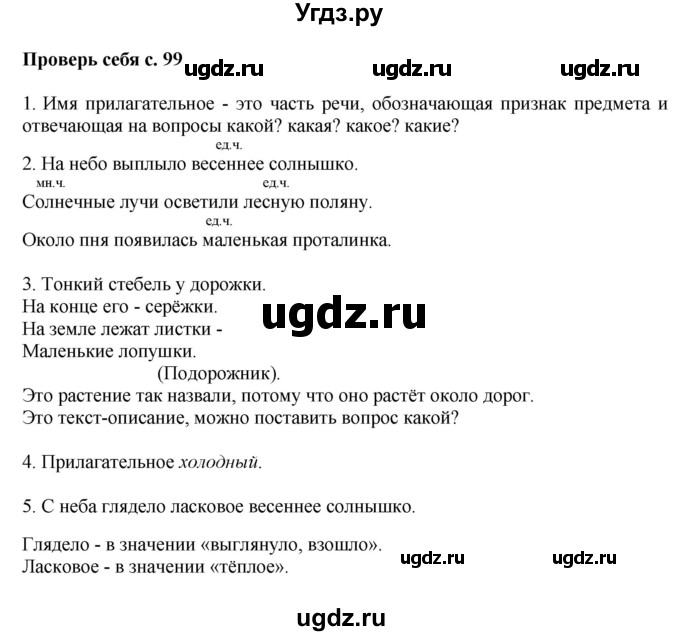 Угдз.ру

Проверь себя с. 99 ugdz.ru ugdz.ru ugdz.ru

1. Имя прилагательное - это часть речи, обозначающая признак предмета и отвечающая на вопросы какой? какая? какое? какие?

ед.ч.
2. На небо выплыло весеннее солнышко.
мн.ч. ед.ч.
Солнечные лучи осветили лесную поляну.
ед.ч.
Около пня появилась маленькая проталинка.

3. Тонкий стебель у дорожки.
На конце его - серёжки.
На земле лежат листки -
Маленькие лопушки.
(Подорожник).
Это растение так назвали, потому что оно растёт около дорог.
Это текст-описание, можно поставить вопрос какой?

ugdz.ru

4. Прилагательное холодный.

5. С неба глядело ласковое весеннее солнышко.

Глядело - в значении «выглянуло, взошло».
Ласковое - в значении «тёплое».

ugdz.ru ugdz.ru

ugdz.ru